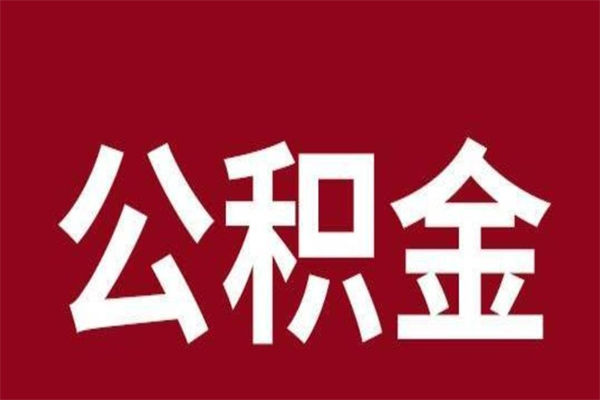 公积金